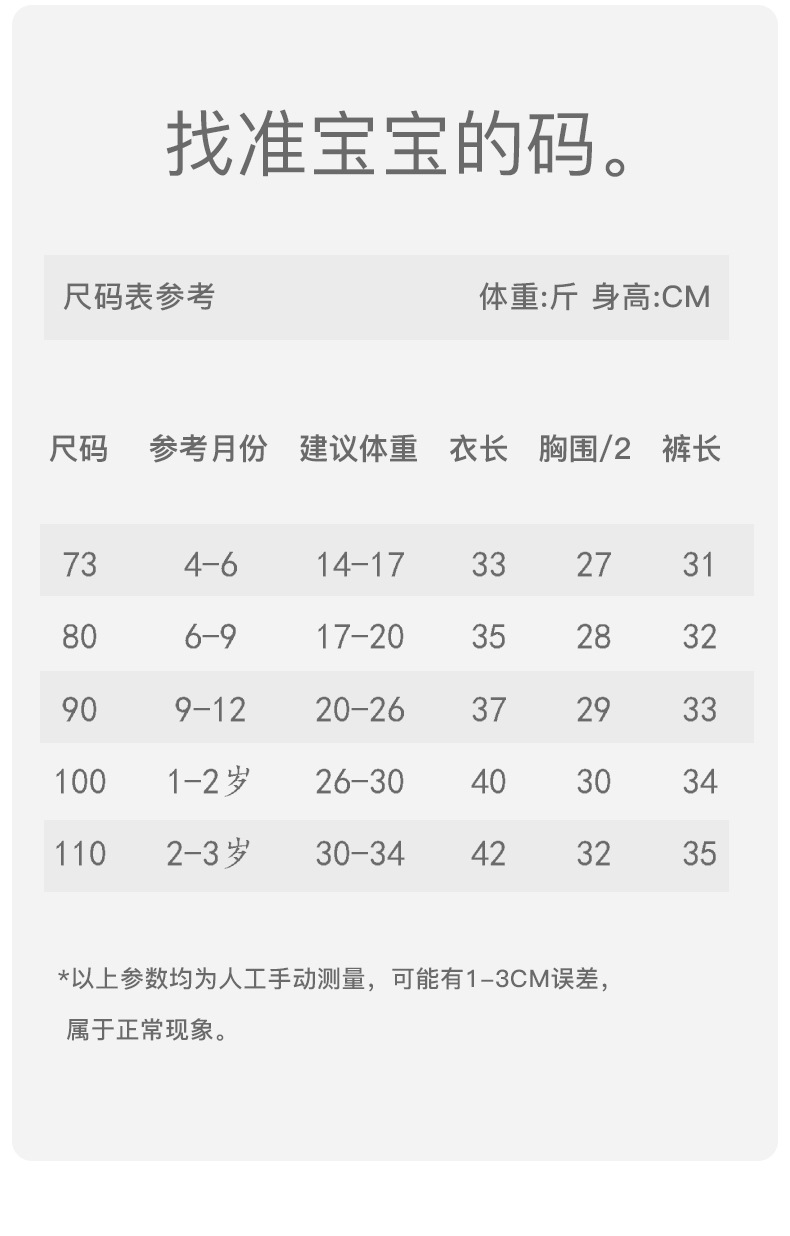 找准宝宝的码。

尺码表参考 体重:斤 身高:CM

| 尺码 | 参考月份 | 建议体重 | 衣长 | 胸围/2 | 裤长 |
|---|---|---|---|---|---|
| 73 | 4-6 | 14-17 | 33 | 27 | 31 |
| 80 | 6-9 | 17-20 | 35 | 28 | 32 |
| 90 | 9-12 | 20-26 | 37 | 29 | 33 |
| 100 | 1-2岁 | 26-30 | 40 | 30 | 34 |
| 110 | 2-3岁 | 30-34 | 42 | 32 | 35 |

*以上参数均为人工手动测量，可能有1-3CM误差，属于正常现象。